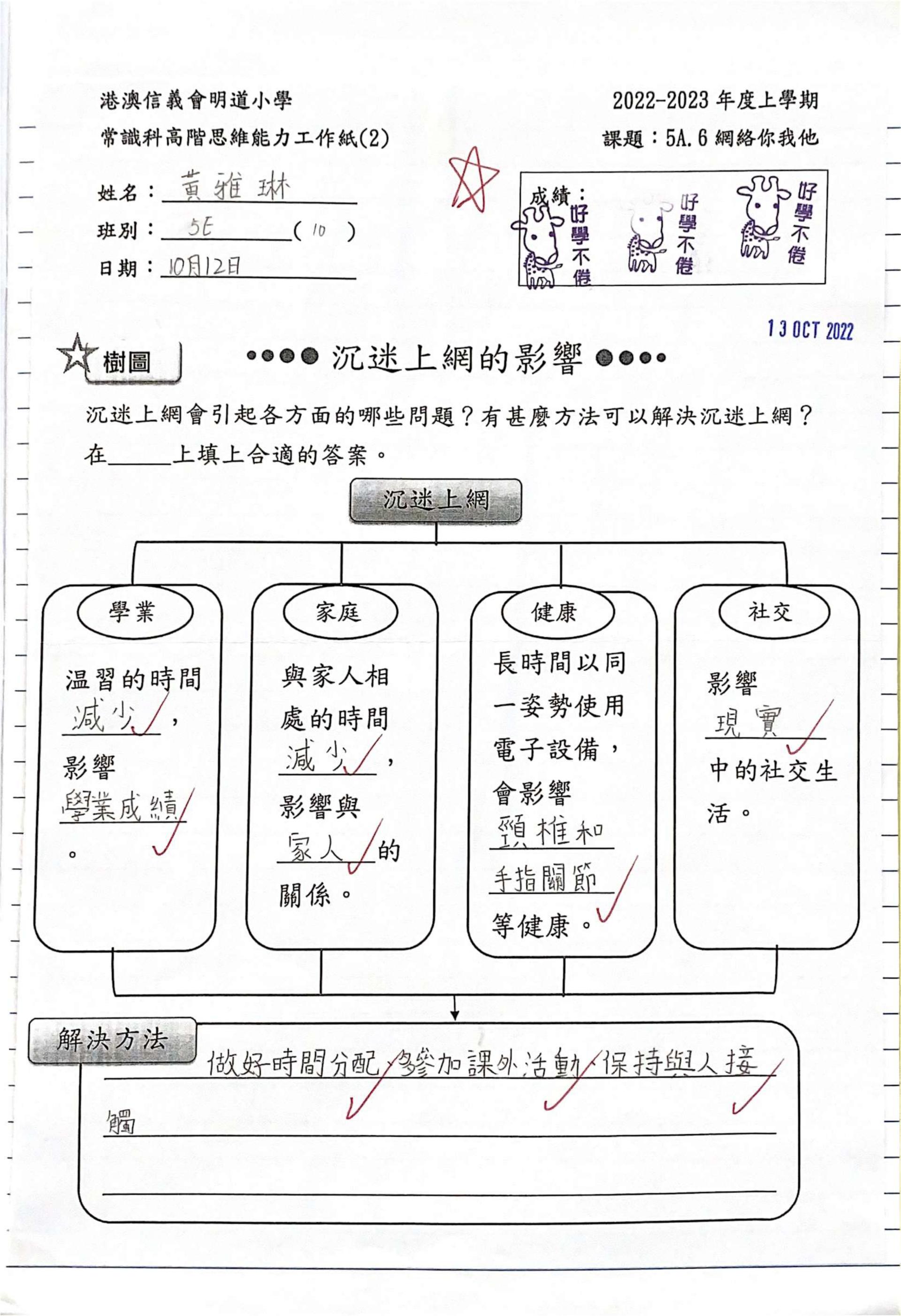 港澳信義會明道小學
常識科高階思維能力工作紙(2)

2022-2023年度上學期
課題：5A.6網絡你我他

姓名：黃雅琳
班別：5E (10)
日期：10月12日

成績：
好學不倦
好學不倦
好學不倦

13 OCT 2022

樹圖

沉迷上網的影響

沉迷上網會引起各方面的哪些問題？有甚麼方法可以解決沉迷上網？在____上填上合適的答案。

沉迷上網

學業

温習的時間減少，影響學業成績。

家庭

與家人相處的時間減少，影響與家人的關係。

健康

長時間以同一姿勢使用電子設備，會影響頸椎和手指關節等健康。

社交

影響現實中的社交生活。

解決方法

做好時間分配、參加課外活動、保持與人接觸